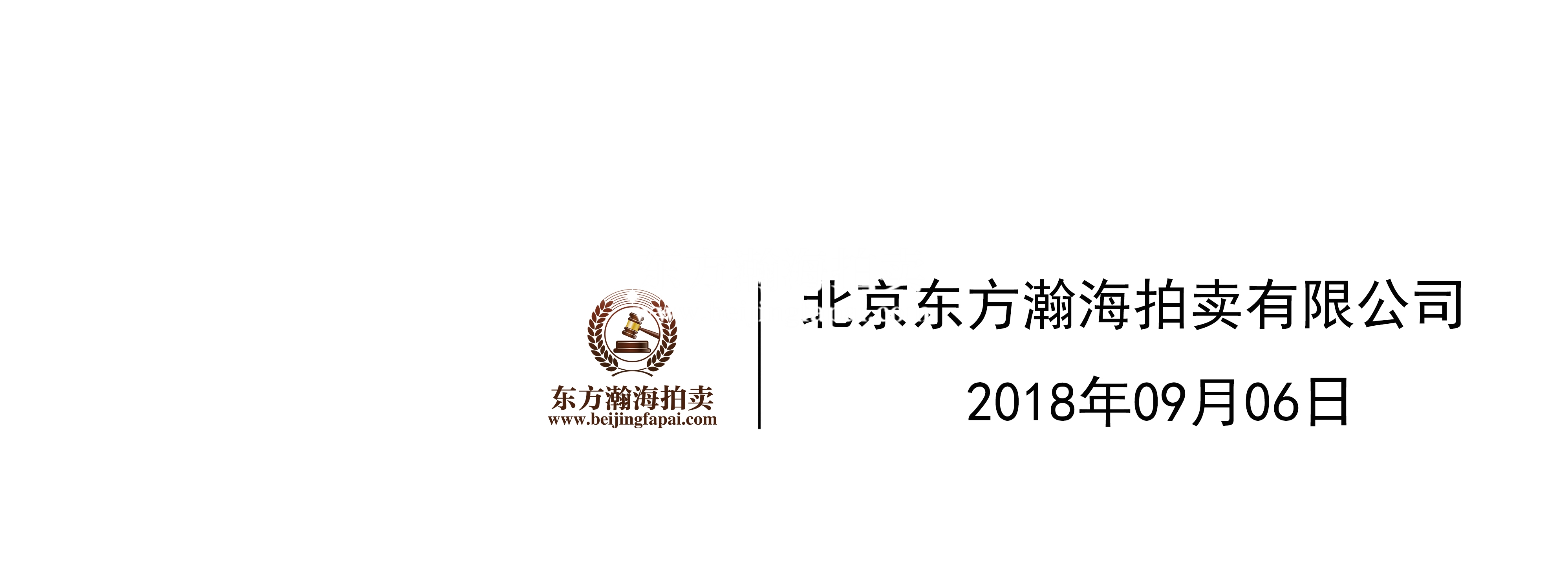 东方瀚海拍卖
www.beijingfapai.com

北京东方瀚海拍卖有限公司

2018年09月06日